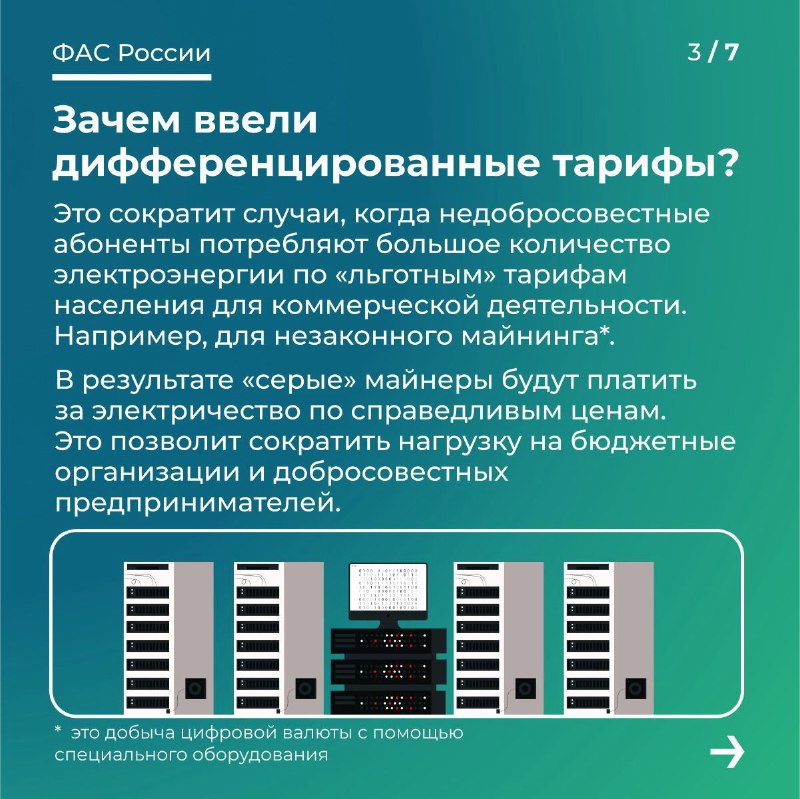 ФАС России

3 / 7

Зачем ввели дифференцированные тарифы?

Это сократит случаи, когда недобросовестные абоненты потребляют большое количество электроэнергии по «льготным» тарифам населения для коммерческой деятельности. Например, для незаконного майнинга*.

В результате «серые» майнеры будут платить за электричество по справедливым ценам. Это позволит сократить нагрузку на бюджетные организации и добросовестных предпринимателей.

* это добыча цифровой валюты с помощью специального оборудования